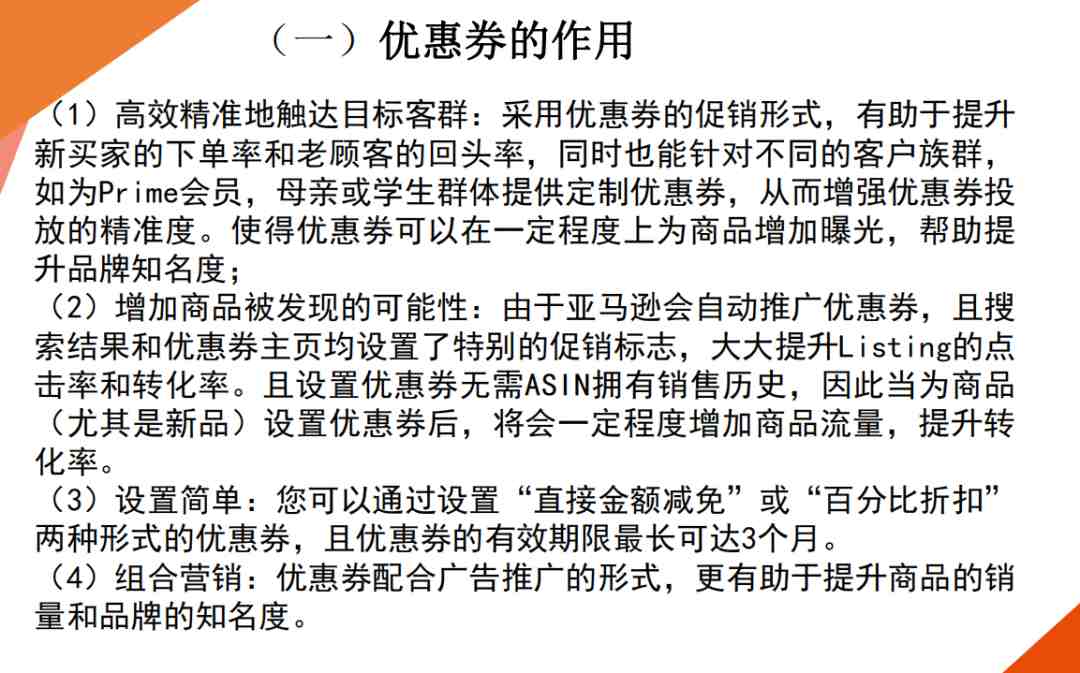 （一）优惠券的作用

（1）高效精准地触达目标客群：采用优惠券的促销形式，有助于提升新买家的下单率和老顾客的回头率，同时也能针对不同的客户族群，如为Prime会员，母亲或学生群体提供定制优惠券，从而增强优惠券投放的精准度。使得优惠券可以在一定程度上为商品增加曝光，帮助提升品牌知名度；
（2）增加商品被发现的可能性：由于亚马逊会自动推广优惠券，且搜索结果和优惠券主页均设置了特别的促销标志，大大提升Listing的点击率和转化率。且设置优惠券无需ASIN拥有销售历史，因此当为商品（尤其是新品）设置优惠券后，将会一定程度增加商品流量，提升转化率。
（3）设置简单：您可以通过设置“直接金额减免”或“百分比折扣”两种形式的优惠券，且优惠券的有效期限最长可达3个月。
（4）组合营销：优惠券配合广告推广的形式，更有助于提升商品的销量和品牌的知名度。